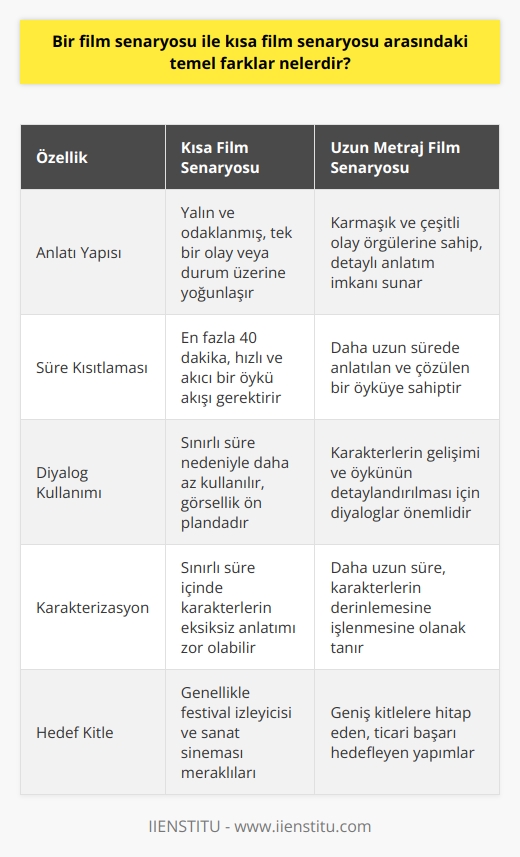 Bir film senaryosu ile kısa film senaryosu arasındaki temel farklar nelerdir?

| Özellik | Kısa Film Senaryosu | Uzun Metraj Film Senaryosu |
|---|---|---|
| Anlatı Yapısı | Yalın ve odaklanmış, tek bir olay veya durum üzerine yoğunlaşır | Karmaşık ve çeşitli olay örgülerine sahip, detaylı anlatım imkanı sunar |
| Süre Kısıtlaması | En fazla 40 dakika, hızlı ve akıcı bir öykü akışı gerektirir | Daha uzun sürede anlatılan ve çözülen bir öyküye sahiptir |
| Diyalog Kullanımı | Sınırlı süre nedeniyle daha az kullanılır, görsellik ön plandadır | Karakterlerin gelişimi ve öykünün detaylandırılması için diyaloglar önemlidir |
| Karakterizasyon | Sınırlı süre içinde karakterlerin eksiksiz anlatımı zor olabilir | Daha uzun süre, karakterlerin derinlemesine işlenmesine olanak tanır |
| Hedef Kitle | Genellikle festival izleyicisi ve sanat sineması meraklıları | Geniş kitlelere hitap eden, ticari başarı hedefleyen yapımlar |

IIENSTITU - www.iienstitu.com